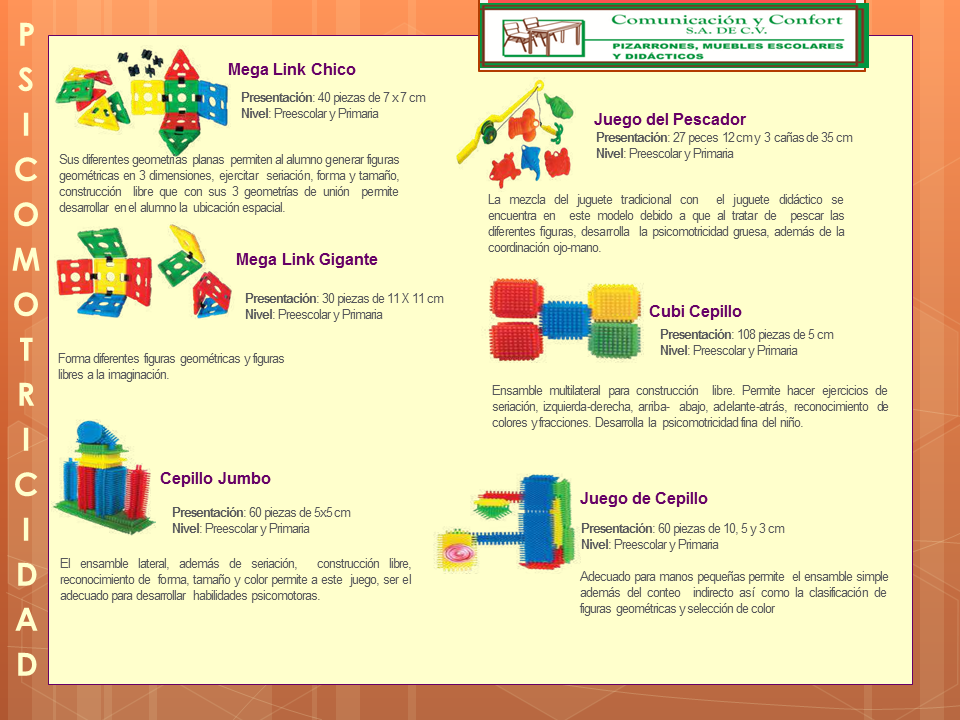 PSICOMOTRICIDAD

Comunicación y Confort
S.A. DE C.V.
PIZARRONES, MUEBLES ESCOLARES Y DIDÁCTICOS

Mega Link Chico
Presentación: 40 piezas de 7 x 7 cm
Nivel: Preescolar y Primaria

Sus diferentes geometrías planas permiten al alumno generar figuras geométricas en 3 dimensiones, ejercitar seriación, forma y tamaño, construcción libre que con sus 3 geometrías de unión permite desarrollar en el alumno la ubicación espacial.

Mega Link Gigante
Presentación: 30 piezas de 11 X 11 cm
Nivel: Preescolar y Primaria

Forma diferentes figuras geométricas y figuras libres a la imaginación.

Cepillo Jumbo
Presentación: 60 piezas de 5x5 cm
Nivel: Preescolar y Primaria

El ensamble lateral, además de seriación, construcción libre, reconocimiento de forma, tamaño y color permite a este juego, ser el adecuado para desarrollar habilidades psicomotoras.

Juego del Pescador
Presentación: 27 peces 12 cm y 3 cañas de 35 cm
Nivel: Preescolar y Primaria

La mezcla del juguete tradicional con el juguete didáctico se encuentra en este modelo debido a que al tratar de pescar las diferentes figuras, desarrolla la psicomotricidad gruesa, además de la coordinación ojo-mano.

Cubi Cepillo
Presentación: 108 piezas de 5 cm
Nivel: Preescolar y Primaria

Ensamble multilateral para construcción libre. Permite hacer ejercicios de seriación, izquierda-derecha, arriba- abajo, adelante-atrás, reconocimiento de colores y fracciones. Desarrolla la psicomotricidad fina del niño.

Juego de Cepillo
Presentación: 60 piezas de 10, 5 y 3 cm
Nivel: Preescolar y Primaria

Adecuado para manos pequeñas permite el ensamble simple además del conteo indirecto así como la clasificación de figuras geométricas y selección de color